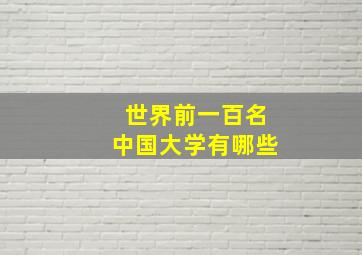 世界前一百名
中国大学有哪些